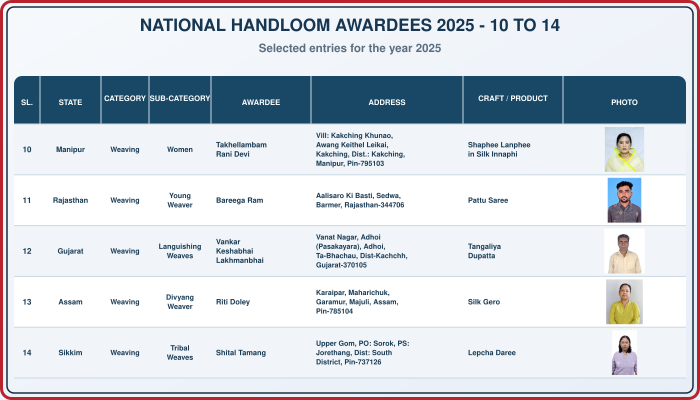 NATIONAL HANDLOOM AWARDEES 2025 - 10 TO 14

Selected entries for the year 2025

| SL. | STATE | CATEGORY | SUB-CATEGORY | AWARDEE | ADDRESS | CRAFT / PRODUCT | PHOTO |
|---|---|---|---|---|---|---|---|
| 10 | Manipur | Weaving | Women | Takhellambam Rani Devi | Vill: Kakching Khunao, Awang Keithel Leikai, Kakching, Dist.: Kakching, Manipur, Pin-795103 | Shaphee Lanphee in Silk Innaphi | |
| 11 | Rajasthan | Weaving | Young Weaver | Bareega Ram | Aalisaro Ki Basti, Sedwa, Barmer, Rajasthan-344706 | Pattu Saree | |
| 12 | Gujarat | Weaving | Languishing Weaves | Vankar Keshabhai Lakhmanbhai | Vanat Nagar, Adhoi (Pasakayara), Adhoi, Ta-Bhachau, Dist-Kachchh, Gujarat-370105 | Tangaliya Dupatta | |
| 13 | Assam | Weaving | Divyang Weaver | Riti Doley | Karaipar, Maharichuk, Garamur, Majuli, Assam, Pin-785104 | Silk Gero | |
| 14 | Sikkim | Weaving | Tribal Weaves | Shital Tamang | Upper Gom, PO: Sorok, PS: Jorethang, Dist: South District, Pin-737126 | Lepcha Daree | |